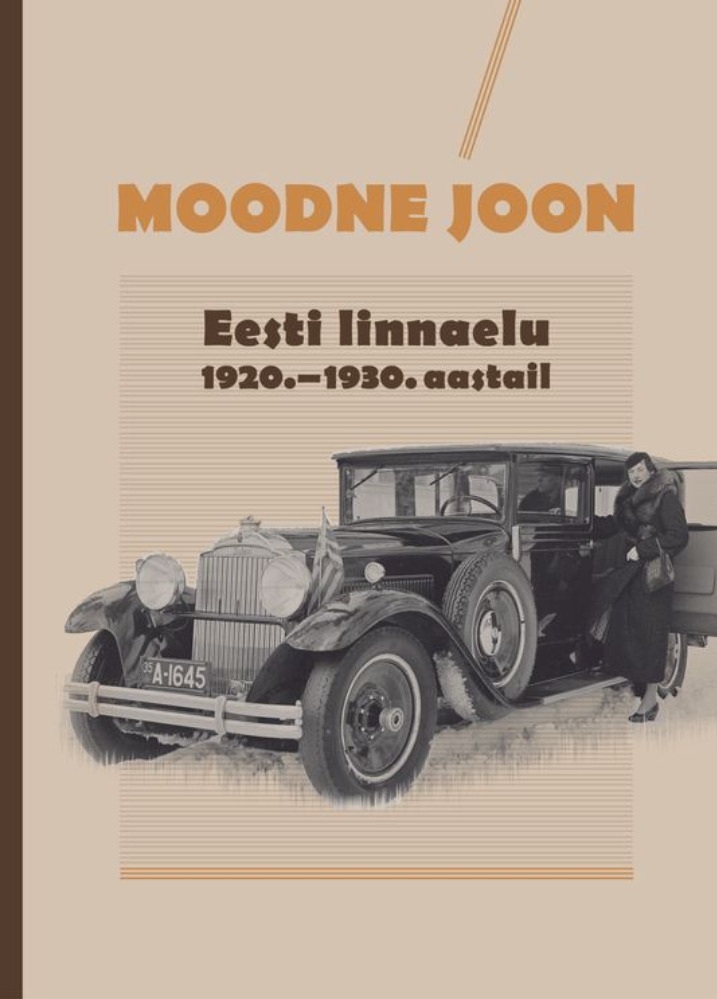 MOODNE JOON

Eesti linnaelu
1920.–1930. aastail

35 A-1645